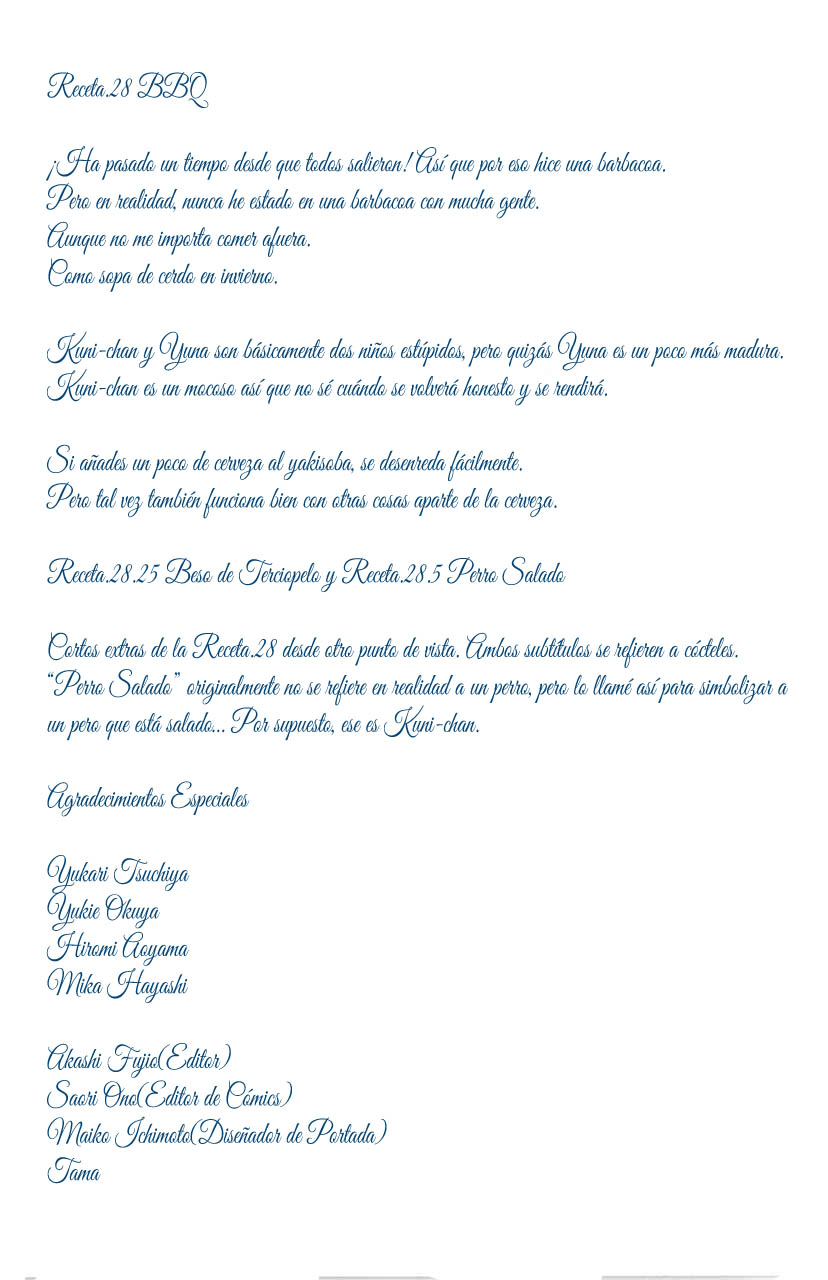 Receta.28 BBQ

¡Ha pasado un tiempo desde que todos salieron! Así que por eso hice una barbacoa.
Pero en realidad, nunca he estado en una barbacoa con mucha gente.
Aunque no me importa comer afuera.
Como sopa de cerdo en invierno.

Kuni-chan y Yuna son básicamente dos niños estúpidos, pero quizás Yuna es un poco más madura.
Kuni-chan es un mocoso así que no sé cuándo se volverá honesto y se rendirá.

Si añades un poco de cerveza al yakisoba, se desenreda fácilmente.
Pero tal vez también funciona bien con otras cosas aparte de la cerveza.

Receta.28.25 Beso de Terciopelo y Receta.28.5 Perro Salado

Cortos extras de la Receta.28 desde otro punto de vista. Ambos subtítulos se refieren a cócteles.
"Perro Salado" originalmente no se refiere en realidad a un perro, pero lo llamé así para simbolizar a un pero que está salado... Por supuesto, ese es Kuni-chan.

Agradecimientos Especiales

Yukari Tsuchiya
Yukie Okuya
Hiromi Aoyama
Mika Hayashi

Akashi Fujio(Editor)
Saori Ono(Editor de Cómics)
Maiko Ichimoto(Diseñador de Portada)
Tama